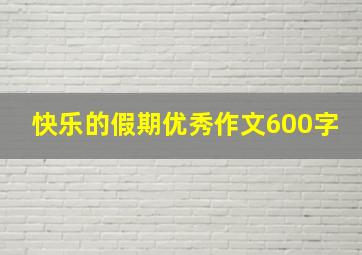 快乐的假期优秀作文600字